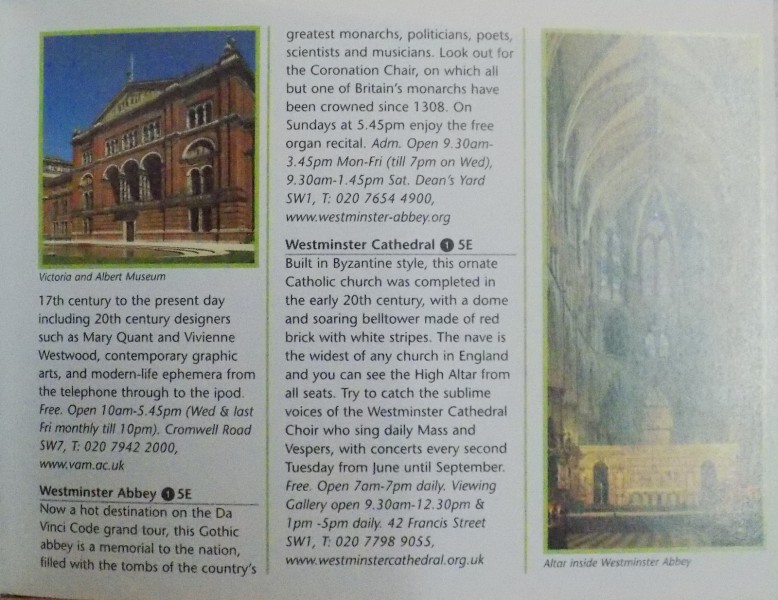 Victoria and Albert Museum

17th century to the present day including 20th century designers such as Mary Quant and Vivienne Westwood, contemporary graphic arts, and modern-life ephemera from the telephone through to the ipod. Free. Open 10am-5.45pm (Wed & last Fri monthly till 10pm). Cromwell Road SW7, T: 020 7942 2000, www.vam.ac.uk

Westminster Abbey 1 5E

Now a hot destination on the Da Vinci Code grand tour, this Gothic abbey is a memorial to the nation, filled with the tombs of the country's greatest monarchs, politicians, poets, scientists and musicians. Look out for the Coronation Chair, on which all but one of Britain's monarchs have been crowned since 1308. On Sundays at 5.45pm enjoy the free organ recital. Adm. Open 9.30am-3.45pm Mon-Fri (till 7pm on Wed), 9.30am-1.45pm Sat. Dean's Yard SW1, T: 020 7654 4900, www.westminster-abbey.org

Westminster Cathedral 1 5E

Built in Byzantine style, this ornate Catholic church was completed in the early 20th century, with a dome and soaring belltower made of red brick with white stripes. The nave is the widest of any church in England and you can see the High Altar from all seats. Try to catch the sublime voices of the Westminster Cathedral Choir who sing daily Mass and Vespers, with concerts every second Tuesday from June until September. Free. Open 7am-7pm daily. Viewing Gallery open 9.30am-12.30pm & 1pm -5pm daily. 42 Francis Street SW1, T: 020 7798 9055, www.westminstercathedral.org.uk

Altar inside Westminster Abbey